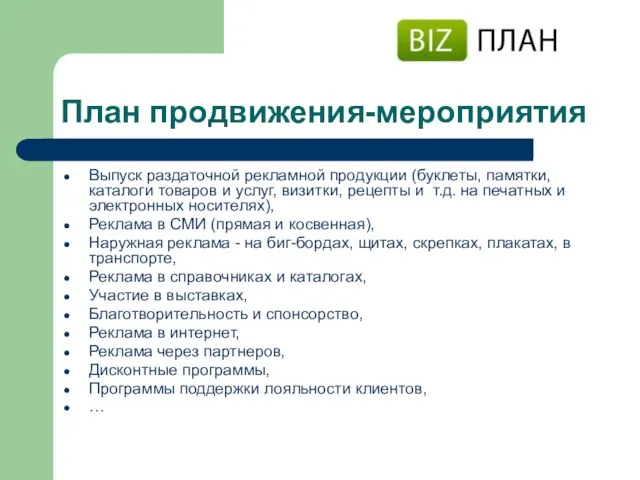 BIZ ПЛАН

План продвижения-мероприятия

- Выпуск раздаточной рекламной продукции (буклеты, памятки, каталоги товаров и услуг, визитки, рецепты и т.д. на печатных и электронных носителях),
- Реклама в СМИ (прямая и косвенная),
- Наружная реклама - на биг-бордах, щитах, скрепках, плакатах, в транспорте,
- Реклама в справочниках и каталогах,
- Участие в выставках,
- Благотворительность и спонсорство,
- Реклама в интернет,
- Реклама через партнеров,
- Дисконтные программы,
- Программы поддержки лояльности клиентов,
- …